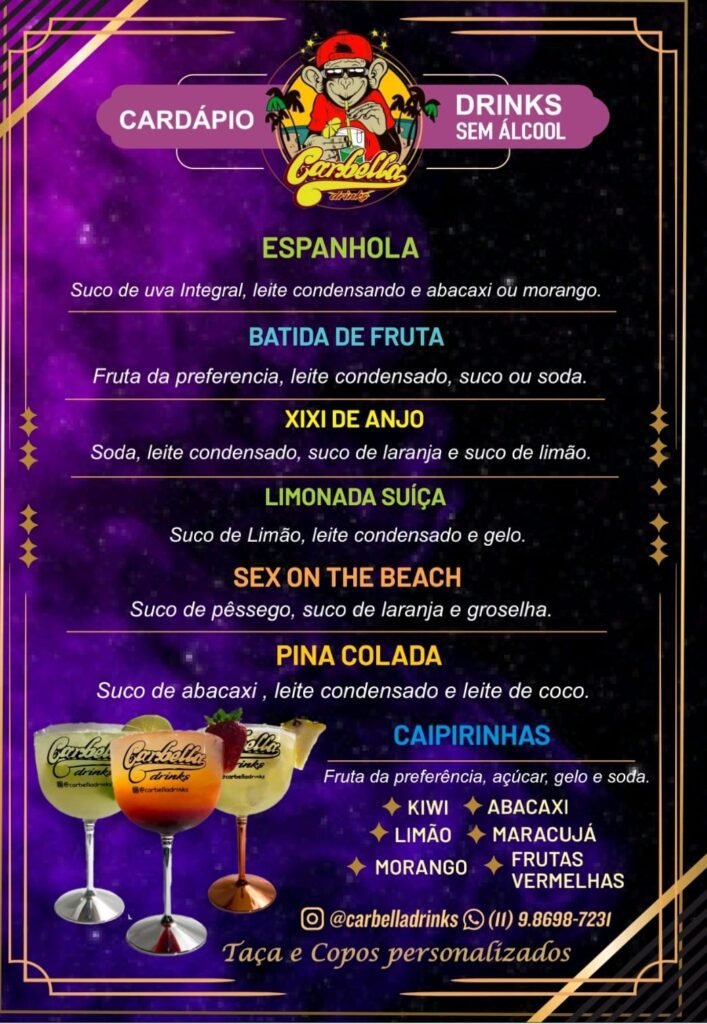 CARDÁPIO

Carbella drinks

DRINKS
SEM ÁLCOOL

ESPANHOLA

Suco de uva Integral, leite condensando e abacaxi ou morango.

BATIDA DE FRUTA

Fruta da preferencia, leite condensado, suco ou soda.

XIXI DE ANJO

Soda, leite condensado, suco de laranja e suco de limão.

LIMONADA SUÍÇA

Suco de Limão, leite condensado e gelo.

SEX ON THE BEACH

Suco de pêssego, suco de laranja e groselha.

PINA COLADA

Suco de abacaxi , leite condensado e leite de coco.

CAIPIRINHAS

Fruta da preferência, açúcar, gelo e soda.

KIWI
ABACAXI
LIMÃO
MARACUJÁ
MORANGO
FRUTAS VERMELHAS

@carbelladrinks (11) 9.8698-7231

Taça e Copos personalizados